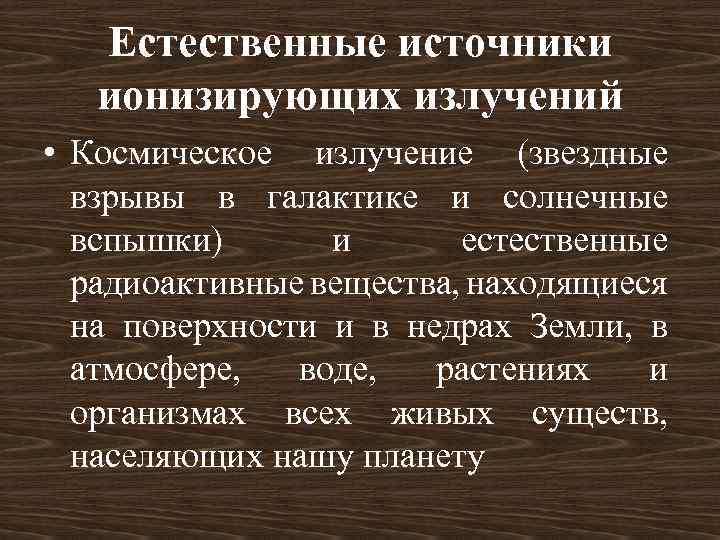 Естественные источники ионизирующих излучений

• Космическое излучение (звездные взрывы в галактике и солнечные вспышки) и естественные радиоактивные вещества, находящиеся на поверхности и в недрах Земли, в атмосфере, воде, растениях и организмах всех живых существ, населяющих нашу планету